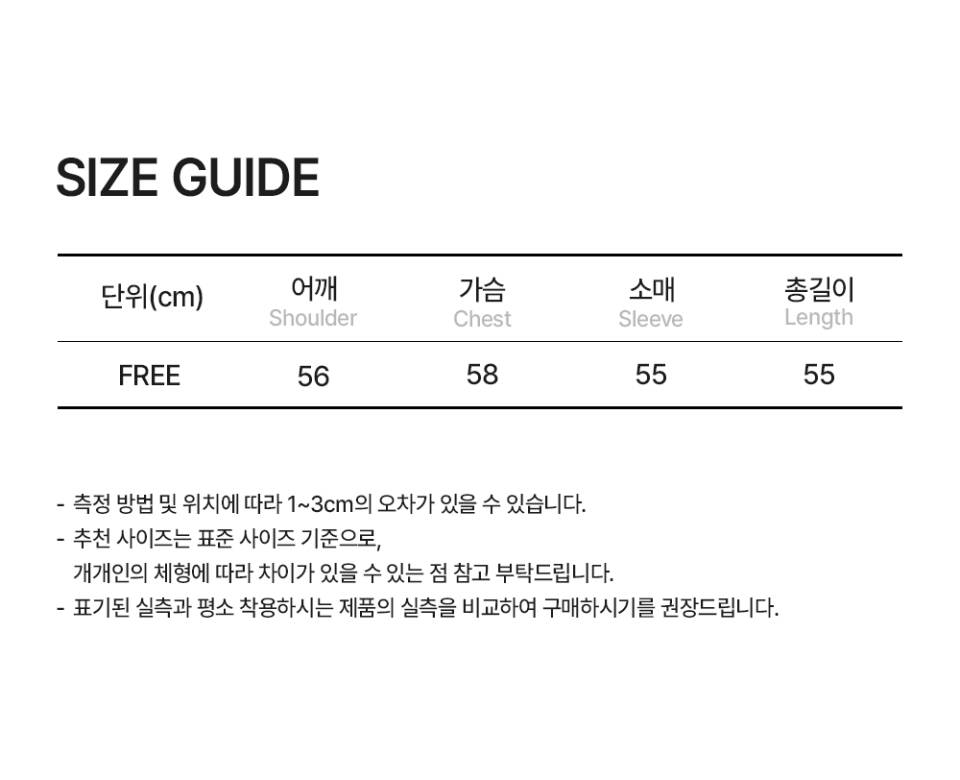 SIZE GUIDE

| 단위(cm) | 어깨 Shoulder | 가슴 Chest | 소매 Sleeve | 총길이 Length |
|---|---|---|---|---|
| FREE | 56 | 58 | 55 | 55 |

- 측정 방법 및 위치에 따라 1~3cm의 오차가 있을 수 있습니다.
- 추천 사이즈는 표준 사이즈 기준으로, 개개인의 체형에 따라 차이가 있을 수 있는 점 참고 부탁드립니다.
- 표기된 실측과 평소 착용하시는 제품의 실측을 비교하여 구매하시기를 권장드립니다.